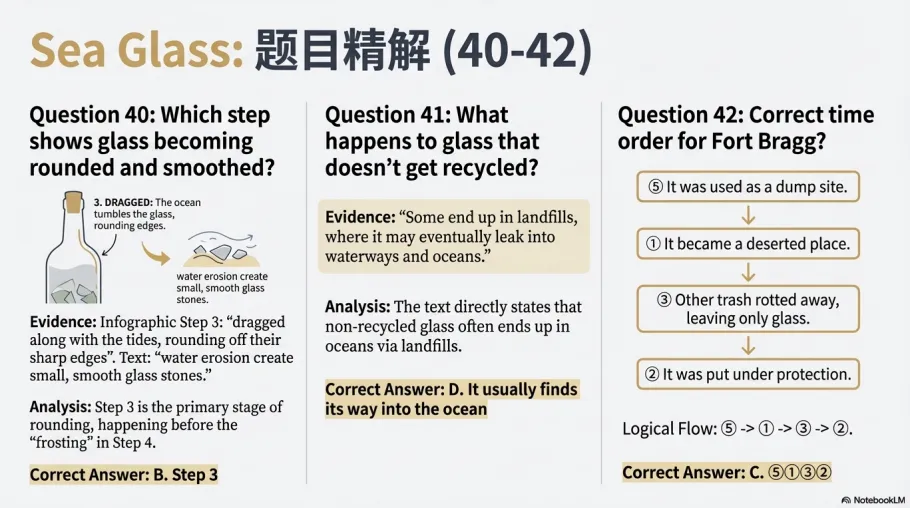 Sea Glass: 题目精解 (40-42)

Question 40: Which step shows glass becoming rounded and smoothed?

3. DRAGGED: The ocean tumbles the glass, rounding edges.

water erosion create small, smooth glass stones.

Evidence: Infographic Step 3: "dragged along with the tides, rounding off their sharp edges". Text: "water erosion create small, smooth glass stones."

Analysis: Step 3 is the primary stage of rounding, happening before the "frosting" in Step 4.

Correct Answer: B. Step 3

Question 41: What happens to glass that doesn't get recycled?

Evidence: "Some end up in landfills, where it may eventually leak into waterways and oceans."

Analysis: The text directly states that non-recycled glass often ends up in oceans via landfills.

Correct Answer: D. It usually finds its way into the ocean

Question 42: Correct time order for Fort Bragg?

⑤ It was used as a dump site.

↓

① It became a deserted place.

↓

③ Other trash rotted away, leaving only glass.

↓

② It was put under protection.

Logical Flow: ⑤ -> ① -> ③ -> ②.

Correct Answer: C. ⑤①③②

NotebookLM